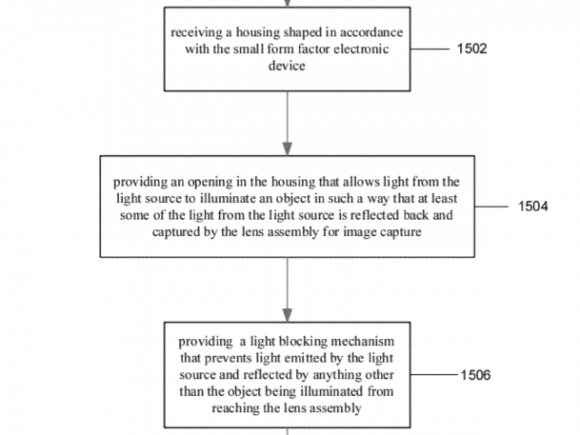 receiving a housing shaped in accordance with the small form factor electronic device

1502

providing an opening in the housing that allows light from the light source to illuminate an object in such a way that at least some of the light from the light source is reflected back and captured by the lens assembly for image capture

1504

providing a light blocking mechanism that prevents light emitted by the light source and reflected by anything other than the object being illuminated from reaching the lens assembly

1506